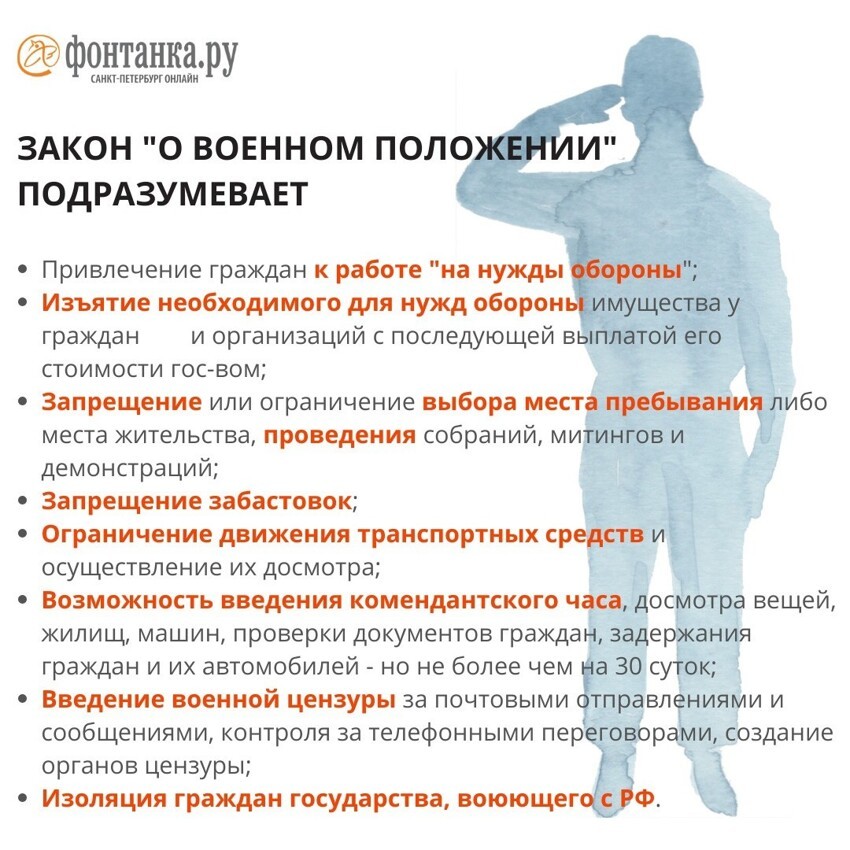 фонтанка.ру
САНКТ-ПЕТЕРБУРГ ОНЛАЙН

ЗАКОН "О ВОЕННОМ ПОЛОЖЕНИИ" ПОДРАЗУМЕВАЕТ

• Привлечение граждан к работе "на нужды обороны";
• Изъятие необходимого для нужд обороны имущества у граждан и организаций с последующей выплатой его стоимости гос-вом;
• Запрещение или ограничение выбора места пребывания либо места жительства, проведения собраний, митингов и демонстраций;
• Запрещение забастовок;
• Ограничение движения транспортных средств и осуществление их досмотра;
• Возможность введения комендантского часа, досмотра вещей, жилищ, машин, проверки документов граждан, задержания граждан и их автомобилей - но не более чем на 30 суток;
• Введение военной цензуры за почтовыми отправлениями и сообщениями, контроля за телефонными переговорами, создание органов цензуры;
• Изоляция граждан государства, воюющего с РФ.